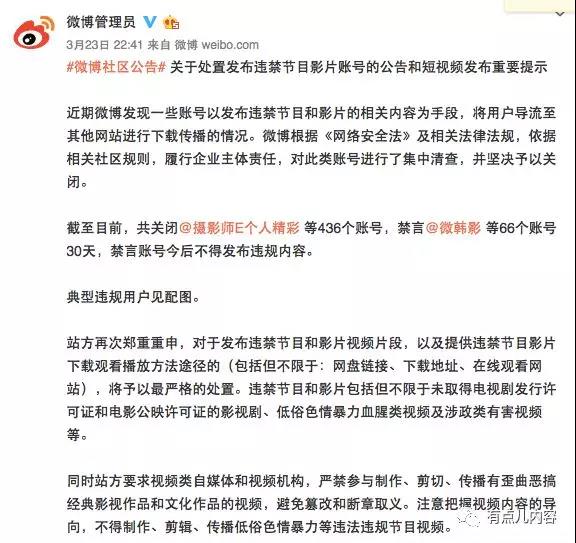 微博管理员

3月23日 22:41 来自 微博 weibo.com

#微博社区公告# 关于处置发布违禁节目影片账号的公告和短视频发布重要提示

近期微博发现一些账号以发布违禁节目和影片的相关内容为手段，将用户导流至其他网站进行下载传播的情况。微博根据《网络安全法》及相关法律法规，依据相关社区规则，履行企业主体责任，对此类账号进行了集中清查，并坚决予以关闭。

截至目前，共关闭@摄影师E个人精彩 等436个账号，禁言@微韩影 等66个账号30天，禁言账号今后不得发布违规内容。

典型违规用户见配图。

站方再次郑重重申，对于发布违禁节目和影片视频片段，以及提供违禁节目影片下载观看播放方法途径的（包括但不限于：网盘链接、下载地址、在线观看网站），将予以最严格的处置。违禁节目和影片包括但不限于未取得电视剧发行许可证和电影公映许可证的影视剧、低俗色情暴力血腥类视频及涉政类有害视频等。

同时站方要求视频类自媒体和视频机构，严禁参与制作、剪切、传播有歪曲恶搞经典影视作品和文化作品的视频，避免篡改和断章取义。注意把握视频内容的导向，不得制作、剪辑、传播低俗色情暴力等违法违规节目视频。

有点儿内容